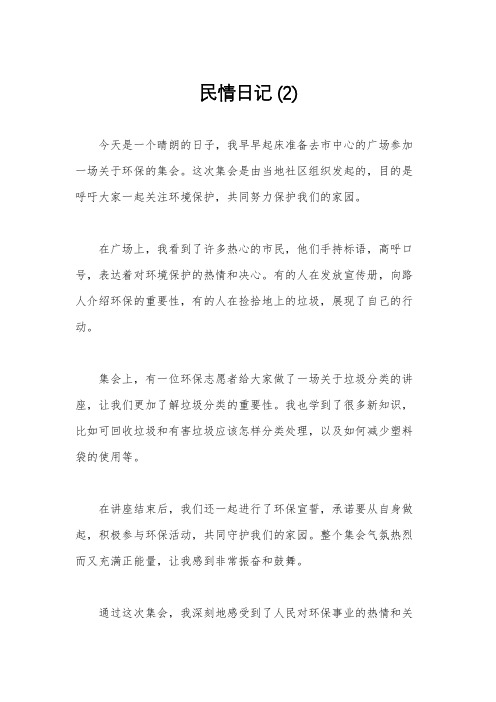 民情日记 (2)

今天是一个晴朗的日子，我早早起床准备去市中心的广场参加一场关于环保的集会。这次集会是由当地社区组织发起的，目的是呼吁大家一起关注环境保护，共同努力保护我们的家园。

在广场上，我看到了许多热心的市民，他们手持标语，高呼口号，表达着对环境保护的热情和决心。有的人在发放宣传册，向路人介绍环保的重要性，有的人在捡拾地上的垃圾，展现了自己的行动。

集会上，有一位环保志愿者给大家做了一场关于垃圾分类的讲座，让我们更加了解垃圾分类的重要性。我也学到了很多新知识，比如可回收垃圾和有害垃圾应该怎样分类处理，以及如何减少塑料袋的使用等。

在讲座结束后，我们还一起进行了环保宣誓，承诺要从自身做起，积极参与环保活动，共同守护我们的家园。整个集会气氛热烈而又充满正能量，让我感到非常振奋和鼓舞。

通过这次集会，我深刻地感受到了人民对环保事业的热情和关